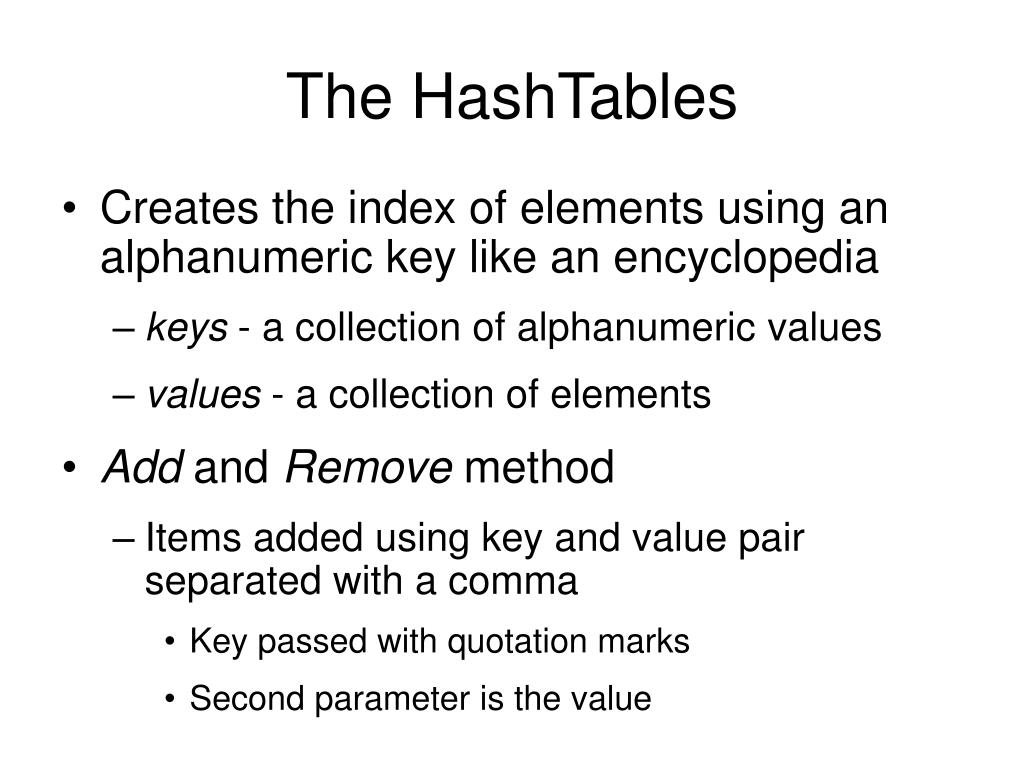 The HashTables

• Creates the index of elements using an alphanumeric key like an encyclopedia
– keys - a collection of alphanumeric values
– values - a collection of elements
• Add and Remove method
– Items added using key and value pair separated with a comma
• Key passed with quotation marks
• Second parameter is the value